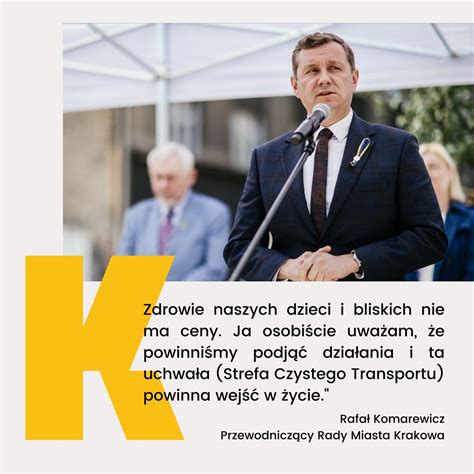 K

Zdrowie naszych dzieci i bliskich nie ma ceny. Ja osobiście uważam, że powinniśmy podjąć działania i ta uchwała (Strefa Czystego Transportu) powinna wejść w życie."

Rafał Komarewicz
Przewodniczący Rady Miasta Krakowa